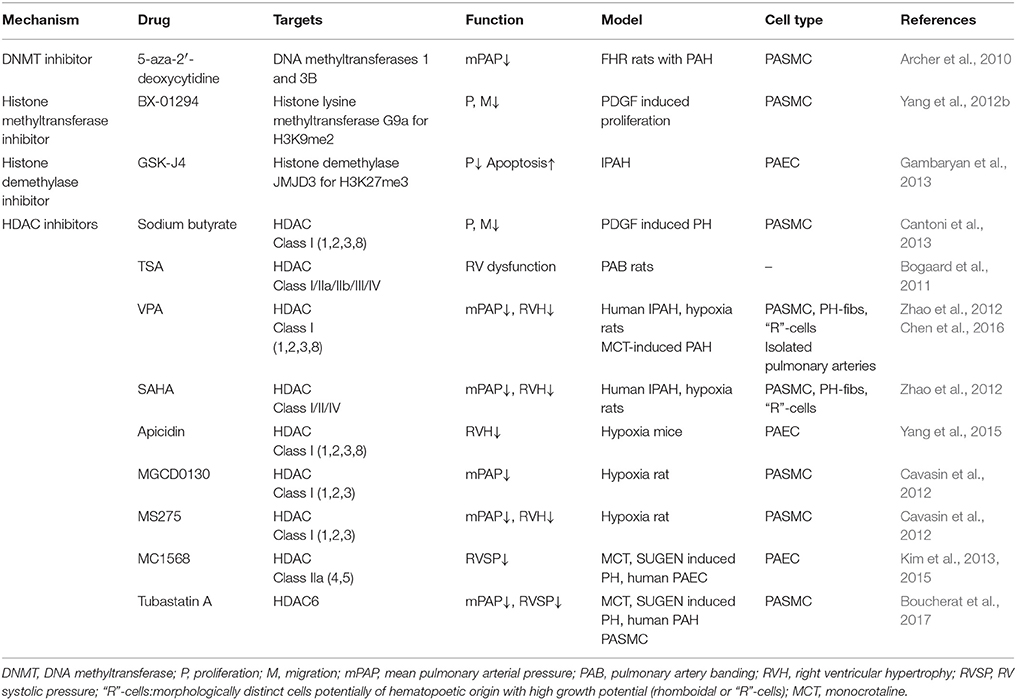 | Mechanism | Drug | Targets | Function | Model | Cell type | References |
|---|---|---|---|---|---|---|
| DNMT inhibitor | 5-aza-2′-deoxycytidine | DNA methyltransferases 1 and 3B | mPAP↓ | FHR rats with PAH | PASMC | Archer et al., 2010 |
| Histone methyltransferase inhibitor | BX-01294 | Histone lysine methyltransferase G9a for H3K9me2 | P, M↓ | PDGF induced proliferation | PASMC | Yang et al., 2012b |
| Histone demethylase inhibitor | GSK-J4 | Histone demethylase JMJD3 for H3K27me3 | P↓ Apoptosis↑ | IPAH | PAEC | Gambaryan et al., 2013 |
| HDAC inhibitors | Sodium butyrate | HDAC Class I (1,2,3,8) | P, M↓ | PDGF induced PH | PASMC | Cantoni et al., 2013 |
| | TSA | HDAC Class I/IIa/IIb/III/IV | RV dysfunction | PAB rats | – | Bogaard et al., 2011 |
| | VPA | HDAC Class I (1,2,3,8) | mPAP↓, RVH↓ | Human IPAH, hypoxia rats MCT-induced PAH | PASMC, PH-fibs, "R"-cells Isolated pulmonary arteries | Zhao et al., 2012 Chen et al., 2016 |
| | SAHA | HDAC Class I/II/IV | mPAP↓, RVH↓ | Human IPAH, hypoxia rats | PASMC, PH-fibs, "R"-cells | Zhao et al., 2012 |
| | Apicidin | HDAC Class I (1,2,3,8) | RVH↓ | Hypoxia mice | PAEC | Yang et al., 2015 |
| | MGCD0130 | HDAC Class I (1,2,3) | mPAP↓ | Hypoxia rat | PASMC | Cavasin et al., 2012 |
| | MS275 | HDAC Class I (1,2,3) | mPAP↓, RVH↓ | Hypoxia rat | PASMC | Cavasin et al., 2012 |
| | MC1568 | HDAC Class IIa (4,5) | RVSP↓ | MCT, SUGEN induced PH, human PAEC | PAEC | Kim et al., 2013, 2015 |
| | Tubastatin A | HDAC6 | mPAP↓, RVSP↓ | MCT, SUGEN induced PH, human PAH PASMC | PASMC | Boucherat et al., 2017 |

DNMT, DNA methyltransferase; P, proliferation; M, migration; mPAP, mean pulmonary arterial pressure; PAB, pulmonary artery banding; RVH, right ventricular hypertrophy; RVSP, RV systolic pressure; "R"-cells:morphologically distinct cells potentially of hematopoetic origin with high growth potential (rhomboidal or "R"-cells); MCT, monocrotaline.